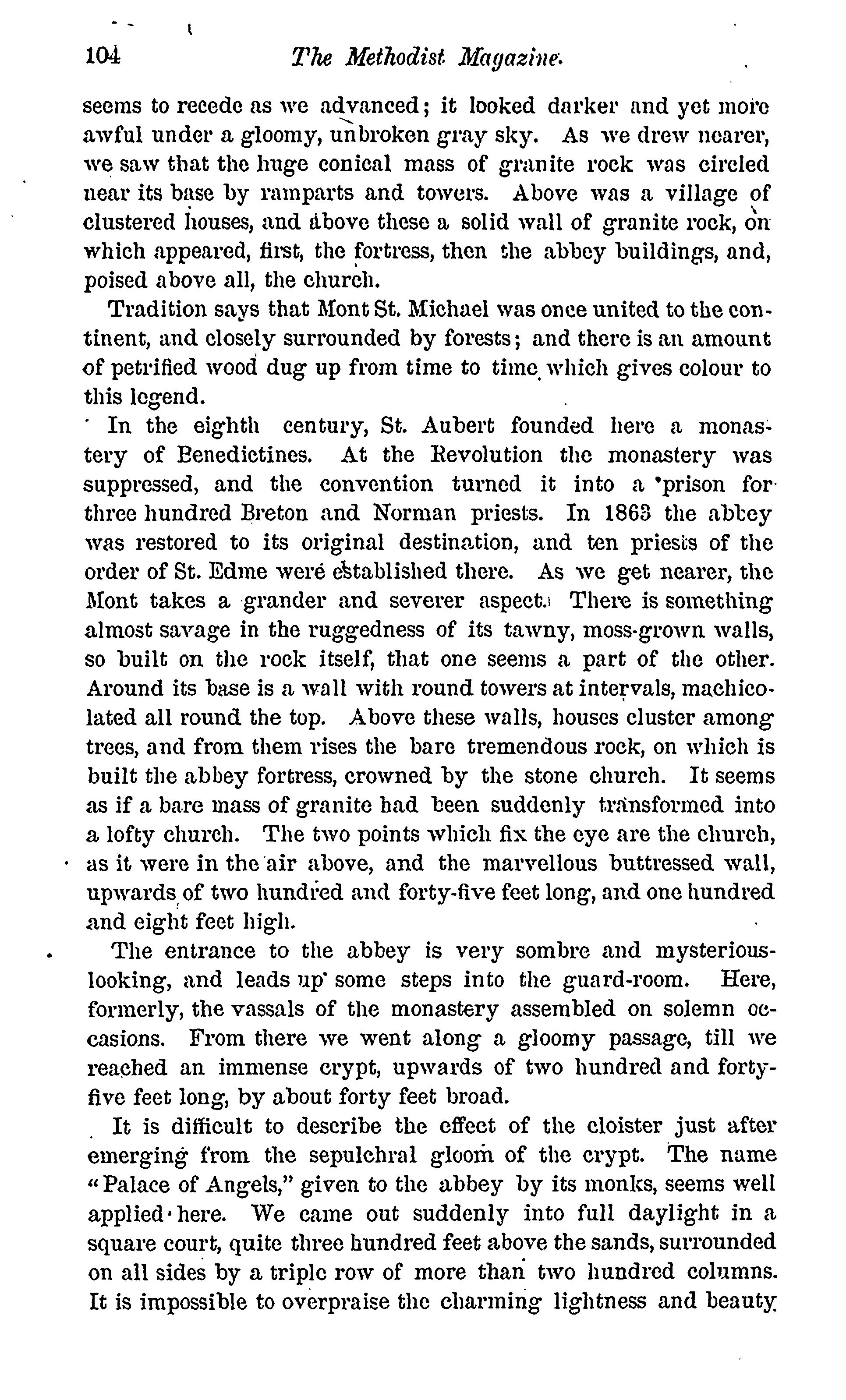 104 The Methodist Magazine.

seems to recede as we advanced; it looked darker and yet more awful under a gloomy, unbroken gray sky. As we drew nearer, we saw that the huge conical mass of granite rock was circled near its base by ramparts and towers. Above was a village of clustered houses, and above these a solid wall of granite rock, on which appeared, first, the fortress, then the abbey buildings, and, poised above all, the church.

Tradition says that Mont St. Michael was once united to the continent, and closely surrounded by forests; and there is an amount of petrified wood dug up from time to time which gives colour to this legend.

In the eighth century, St. Aubert founded here a monastery of Benedictines. At the Revolution the monastery was suppressed, and the convention turned it into a prison for three hundred Breton and Norman priests. In 1863 the abbey was restored to its original destination, and ten priests of the order of St. Edme were established there. As we get nearer, the Mont takes a grander and severer aspect. There is something almost savage in the ruggedness of its tawny, moss-grown walls, so built on the rock itself, that one seems a part of the other. Around its base is a wall with round towers at intervals, machicolated all round the top. Above these walls, houses cluster among trees, and from them rises the bare tremendous rock, on which is built the abbey fortress, crowned by the stone church. It seems as if a bare mass of granite had been suddenly transformed into a lofty church. The two points which fix the eye are the church, as it were in the air above, and the marvellous buttressed wall, upwards of two hundred and forty-five feet long, and one hundred and eight feet high.

The entrance to the abbey is very sombre and mysterious-looking, and leads up some steps into the guard-room. Here, formerly, the vassals of the monastery assembled on solemn occasions. From there we went along a gloomy passage, till we reached an immense crypt, upwards of two hundred and forty-five feet long, by about forty feet broad.

It is difficult to describe the effect of the cloister just after emerging from the sepulchral gloom of the crypt. The name "Palace of Angels," given to the abbey by its monks, seems well applied here. We came out suddenly into full daylight in a square court, quite three hundred feet above the sands, surrounded on all sides by a triple row of more than two hundred columns. It is impossible to overpraise the charming lightness and beauty